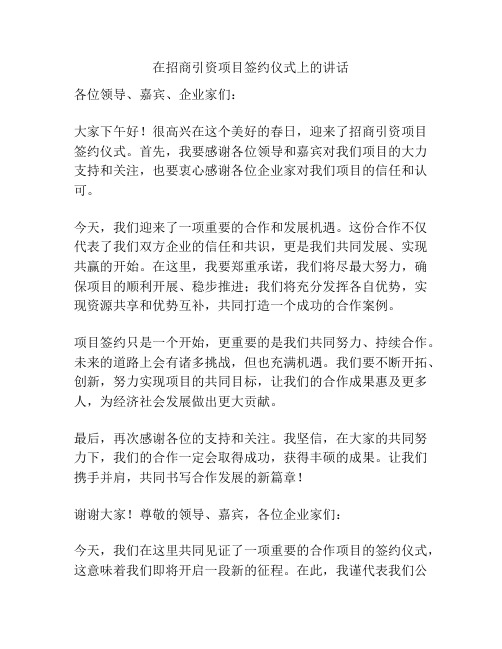 在招商引资项目签约仪式上的讲话

各位领导、嘉宾、企业家们：

大家下午好！很高兴在这个美好的春日，迎来了招商引资项目签约仪式。首先，我要感谢各位领导和嘉宾对我们项目的大力支持和关注，也要衷心感谢各位企业家对我们项目的信任和认可。

今天，我们迎来了一项重要的合作和发展机遇。这份合作不仅代表了我们双方企业的信任和共识，更是我们共同发展、实现共赢的开始。在这里，我要郑重承诺，我们将尽最大努力，确保项目的顺利开展、稳步推进；我们将充分发挥各自优势，实现资源共享和优势互补，共同打造一个成功的合作案例。

项目签约只是一个开始，更重要的是我们共同努力、持续合作。未来的道路上会有诸多挑战，但也充满机遇。我们要不断开拓、创新，努力实现项目的共同目标，让我们的合作成果惠及更多人，为经济社会发展做出更大贡献。

最后，再次感谢各位的支持和关注。我坚信，在大家的共同努力下，我们的合作一定会取得成功，获得丰硕的成果。让我们携手并肩，共同书写合作发展的新篇章！

谢谢大家！尊敬的领导、嘉宾，各位企业家们：

今天，我们在这里共同见证了一项重要的合作项目的签约仪式，这意味着我们即将开启一段新的征程。在此，我谨代表我们公